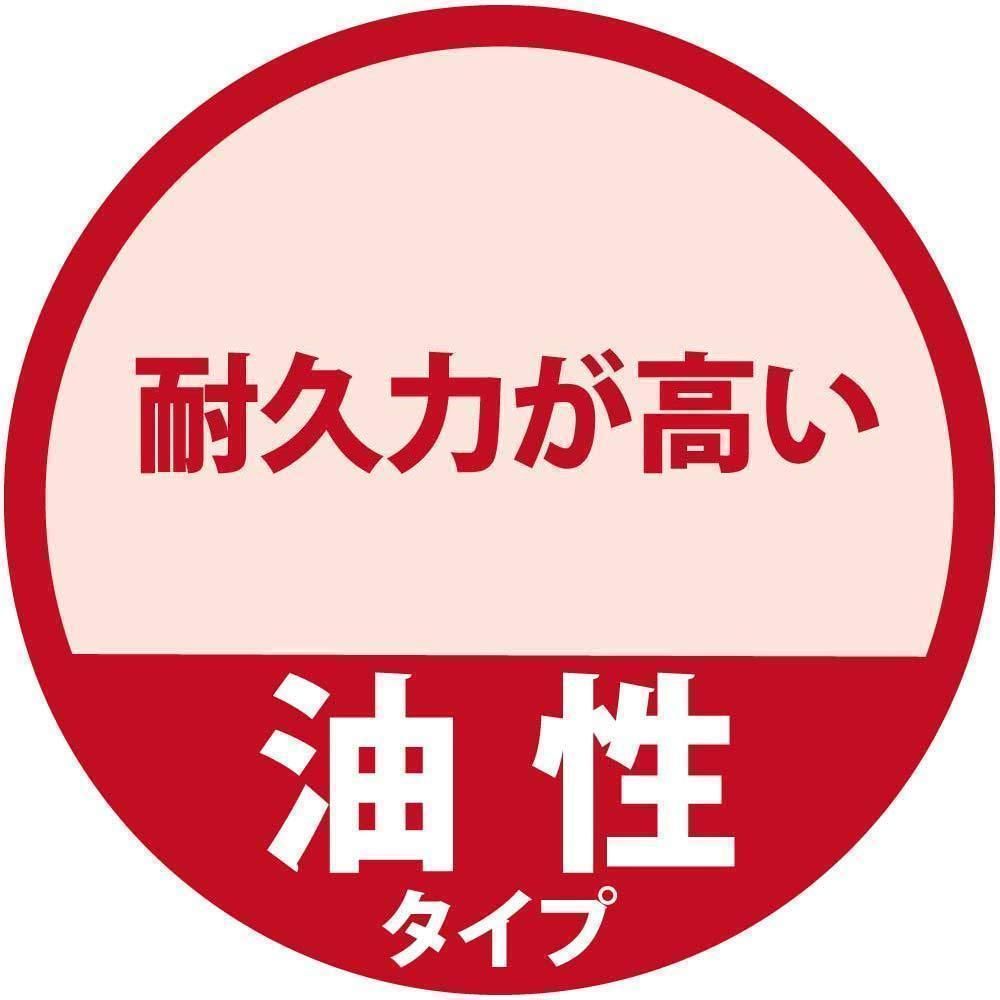 耐久力が高い

油性
タイプ